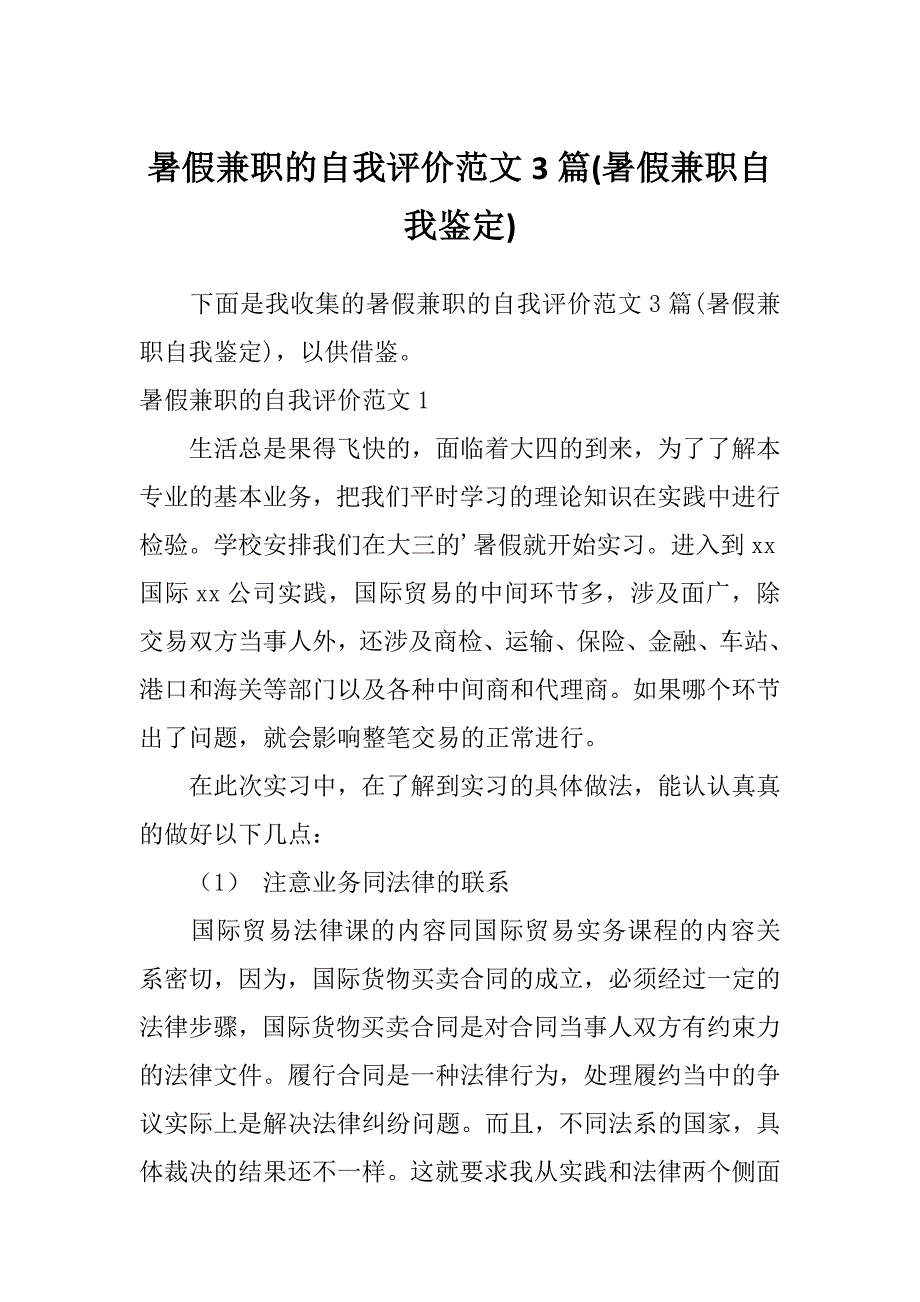 暑假兼职的自我评价范文 3 篇(暑假兼职自我鉴定)

下面是我收集的暑假兼职的自我评价范文 3 篇(暑假兼职自我鉴定)，以供借鉴。

暑假兼职的自我评价范文 1

生活总是果得飞快的，面临着大四的到来，为了了解本专业的基本业务，把我们平时学习的理论知识在实践中进行检验。学校安排我们在大三的’暑假就开始实习。进入到 xx 国际 xx 公司实践，国际贸易的中间环节多，涉及面广，除交易双方当事人外，还涉及商检、运输、保险、金融、车站、港口和海关等部门以及各种中间商和代理商。如果哪个环节出了问题，就会影响整笔交易的正常进行。

在此次实习中，在了解到实习的具体做法，能认认真真的做好以下几点：

（1） 注意业务同法律的联系

国际贸易法律课的内容同国际贸易实务课程的内容关系密切，因为，国际货物买卖合同的成立，必须经过一定的法律步骤，国际货物买卖合同是对合同当事人双方有约束力的法律文件。履行合同是一种法律行为，处理履约当中的争议实际上是解决法律纠纷问题。而且，不同法系的国家，具体裁决的结果还不一样。这就要求我从实践和法律两个侧面